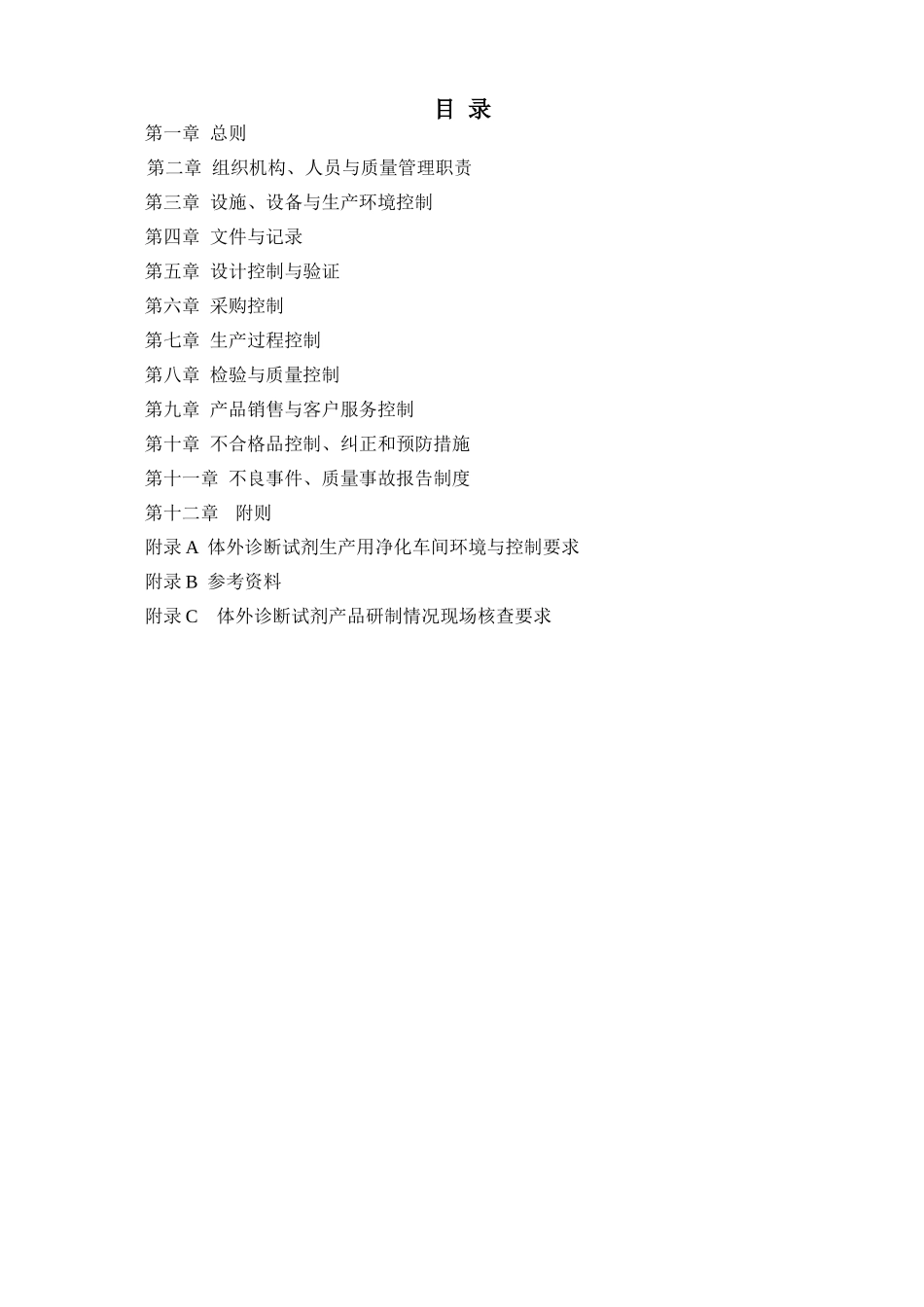 目 录

第一章 总则

第二章 组织机构、人员与质量管理职责

第三章 设施、设备与生产环境控制

第四章 文件与记录

第五章 设计控制与验证

第六章 采购控制

第七章 生产过程控制

第八章 检验与质量控制

第九章 产品销售与客户服务控制

第十章 不合格品控制、纠正和预防措施

第十一章 不良事件、质量事故报告制度

第十二章 附则

附录 A 体外诊断试剂生产用净化车间环境与控制要求

附录 B 参考资料

附录 C 体外诊断试剂产品研制情况现场核查要求